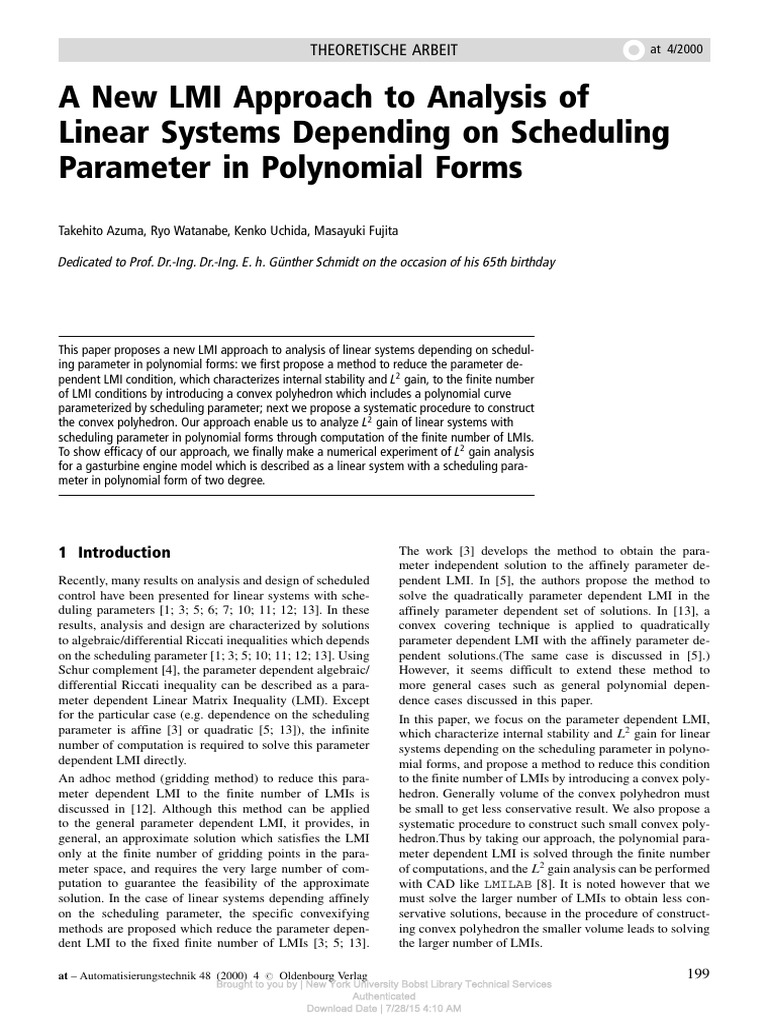 THEORETISCHE ARBEIT

at 4/2000

A New LMI Approach to Analysis of Linear Systems Depending on Scheduling Parameter in Polynomial Forms

Takehito Azuma, Ryo Watanabe, Kenko Uchida, Masayuki Fujita

Dedicated to Prof. Dr.-Ing. Dr.-Ing. E. h. Günther Schmidt on the occasion of his 65th birthday

This paper proposes a new LMI approach to analysis of linear systems depending on scheduling parameter in polynomial forms: we first propose a method to reduce the parameter dependent LMI condition, which characterizes internal stability and $L^2$ gain, to the finite number of LMI conditions by introducing a convex polyhedron which includes a polynomial curve parameterized by scheduling parameter; next we propose a systematic procedure to construct the convex polyhedron. Our approach enable us to analyze $L^2$ gain of linear systems with scheduling parameter in polynomial forms through computation of the finite number of LMIs. To show efficacy of our approach, we finally make a numerical experiment of $L^2$ gain analysis for a gasturbine engine model which is described as a linear system with a scheduling parameter in polynomial form of two degree.

1 Introduction

Recently, many results on analysis and design of scheduled control have been presented for linear systems with scheduling parameters [1; 3; 5; 6; 7; 10; 11; 12; 13]. In these results, analysis and design are characterized by solutions to algebraic/differential Riccati inequalities which depends on the scheduling parameter [1; 3; 5; 10; 11; 12; 13]. Using Schur complement [4], the parameter dependent algebraic/differential Riccati inequality can be described as a parameter dependent Linear Matrix Inequality (LMI). Except for the particular case (e.g. dependence on the scheduling parameter is affine [3] or quadratic [5; 13]), the infinite number of computation is required to solve this parameter dependent LMI directly.

An adhoc method (gridding method) to reduce this parameter dependent LMI to the finite number of LMIs is discussed in [12]. Although this method can be applied to the general parameter dependent LMI, it provides, in general, an approximate solution which satisfies the LMI only at the finite number of gridding points in the parameter space, and requires the very large number of computation to guarantee the feasibility of the approximate solution. In the case of linear systems depending affinely on the scheduling parameter, the specific convexifying methods are proposed which reduce the parameter dependent LMI to the fixed finite number of LMIs [3; 5; 13].

The work [3] develops the method to obtain the parameter independent solution to the affinely parameter dependent LMI. In [5], the authors propose the method to solve the quadratically parameter dependent LMI in the affinely parameter dependent set of solutions. In [13], a convex covering technique is applied to quadratically parameter dependent LMI with the affinely parameter dependent solutions.(The same case is discussed in [5].) However, it seems difficult to extend these method to more general cases such as general polynomial dependence cases discussed in this paper.

In this paper, we focus on the parameter dependent LMI, which characterize internal stability and $L^2$ gain for linear systems depending on the scheduling parameter in polynomial forms, and propose a method to reduce this condition to the finite number of LMIs by introducing a convex polyhedron. Generally volume of the convex polyhedron must be small to get less conservative result. We also propose a systematic procedure to construct such small convex polyhedron.Thus by taking our approach, the polynomial parameter dependent LMI is solved through the finite number of computations, and the $L^2$ gain analysis can be performed with CAD like LMILAB [8]. It is noted however that we must solve the larger number of LMIs to obtain less conservative solutions, because in the procedure of constructing convex polyhedron the smaller volume leads to solving the larger number of LMIs.

at – Automatisierungstechnik 48 (2000) 4 © Oldenbourg Verlag

199

Brought to you by | New York University Bobst Library Technical Services
Authenticated
Download Date | 7/28/15 4:10 AM